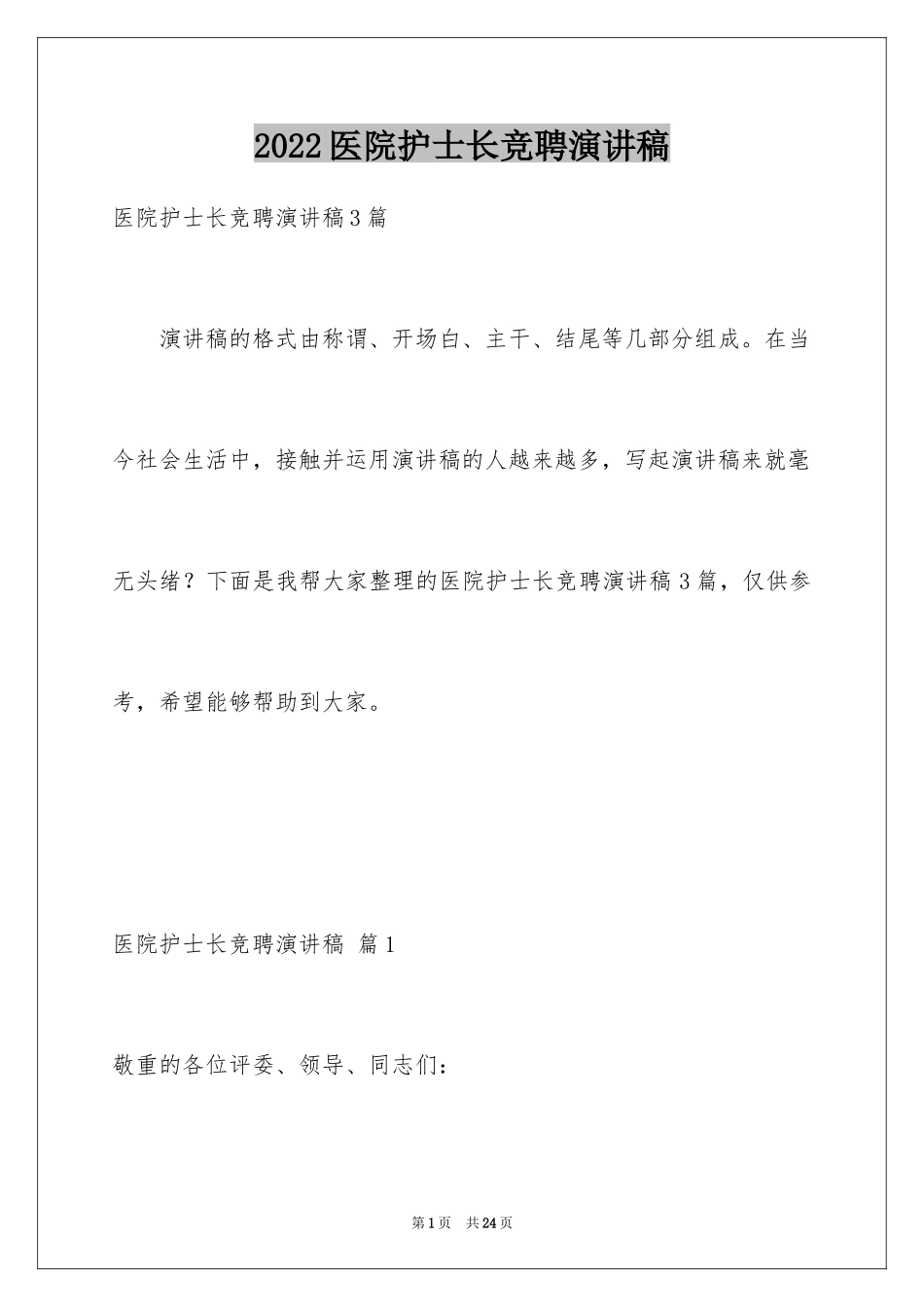 2022医院护士长竞聘演讲稿

医院护士长竞聘演讲稿3篇

演讲稿的格式由称谓、开场白、主干、结尾等几部分组成。在当今社会生活中，接触并运用演讲稿的人越来越多，写起演讲稿来就毫无头绪？下面是我帮大家整理的医院护士长竞聘演讲稿3篇，仅供参考，希望能够帮助到大家。

医院护士长竞聘演讲稿 篇1

敬重的各位评委、领导、同志们：

第1页 共24页